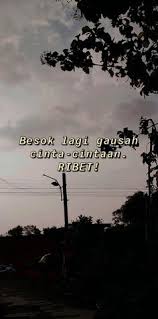 Besok lagi gausah cinta-cintaan. RIBET!